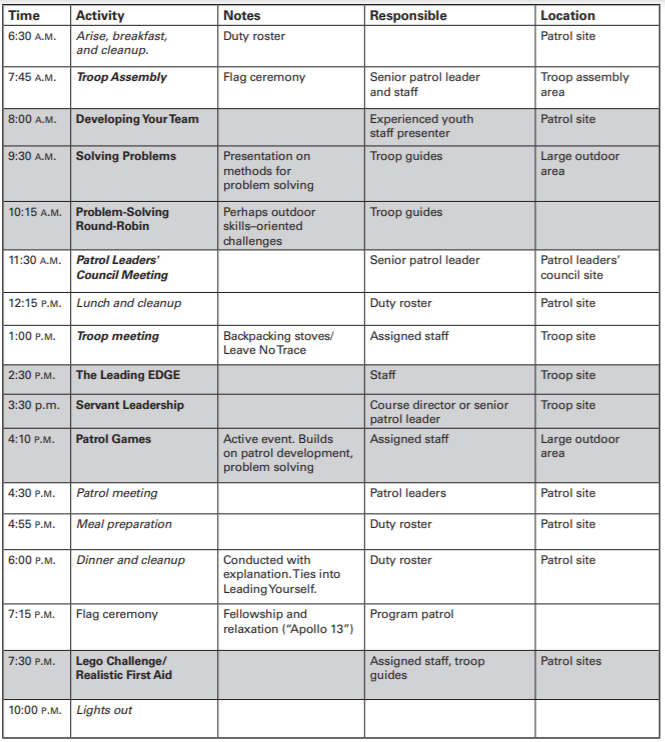 | Time | Activity | Notes | Responsible | Location |
|---|---|---|---|---|
| 6:30 A.M. | Arise, breakfast, and cleanup. | Duty roster | | Patrol site |
| 7:45 A.M. | Troop Assembly | Flag ceremony | Senior patrol leader and staff | Troop assembly area |
| 8:00 A.M. | Developing Your Team | | Experienced youth staff presenter | Patrol site |
| 9:30 A.M. | Solving Problems | Presentation on methods for problem solving | Troop guides | Large outdoor area |
| 10:15 A.M. | Problem-Solving Round-Robin | Perhaps outdoor skills–oriented challenges | Troop guides | |
| 11:30 A.M. | Patrol Leaders' Council Meeting | | Senior patrol leader | Patrol leaders' council site |
| 12:15 P.M. | Lunch and cleanup | | Duty roster | Patrol site |
| 1:00 P.M. | Troop meeting | Backpacking stoves/ Leave No Trace | Assigned staff | Troop site |
| 2:30 P.M. | The Leading EDGE | | Staff | Troop site |
| 3:30 p.m. | Servant Leadership | | Course director or senior patrol leader | Troop site |
| 4:10 P.M. | Patrol Games | Active event. Builds on patrol development, problem solving | Assigned staff | Large outdoor area |
| 4:30 P.M. | Patrol meeting | | Patrol leaders | Patrol site |
| 4:55 P.M. | Meal preparation | | Duty roster | Patrol site |
| 6:00 P.M. | Dinner and cleanup | Conducted with explanation. Ties into Leading Yourself. | Duty roster | Patrol site |
| 7:15 P.M. | Flag ceremony | Fellowship and relaxation ("Apollo 13") | Program patrol | |
| 7:30 P.M. | Lego Challenge/ Realistic First Aid | | Assigned staff, troop guides | Patrol sites |
| 10:00 P.M. | Lights out | | | |